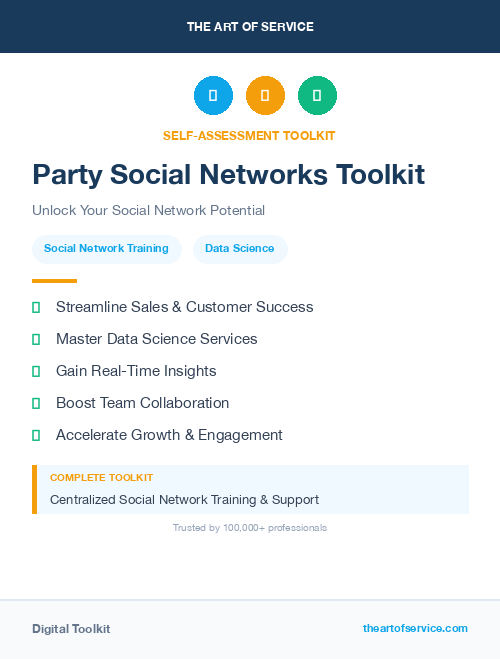 THE ART OF SERVICE

SELF-ASSESSMENT TOOLKIT

Party Social Networks Toolkit

Unlock Your Social Network Potential

Social Network Training

Data Science

Streamline Sales & Customer Success

Master Data Science Services

Gain Real-Time Insights

Boost Team Collaboration

Accelerate Growth & Engagement

COMPLETE TOOLKIT

Centralized Social Network Training & Support

Trusted by 100,000+ professionals

Digital Toolkit

theartofservice.com